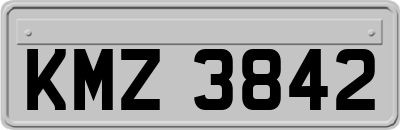 KMZ 3842